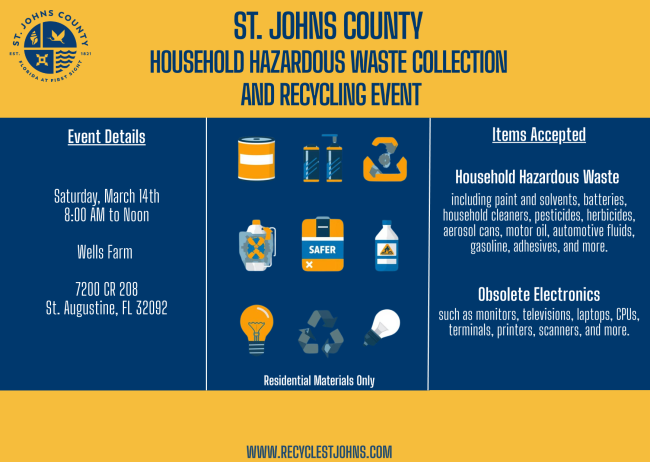 ST. JOHNS COUNTY
EST. 1821
FLORIDA AT FIRST SIGHT

ST. JOHNS COUNTY
HOUSEHOLD HAZARDOUS WASTE COLLECTION AND RECYCLING EVENT

Event Details

Saturday, March 14th
8:00 AM to Noon

Wells Farm

7200 CR 208
St. Augustine, FL 32092

SAFER

Residential Materials Only

Items Accepted

Household Hazardous Waste
including paint and solvents, batteries, household cleaners, pesticides, herbicides, aerosol cans, motor oil, automotive fluids, gasoline, adhesives, and more.

Obsolete Electronics
such as monitors, televisions, laptops, CPUs, terminals, printers, scanners, and more.

WWW.RECYCLESTJOHNS.COM